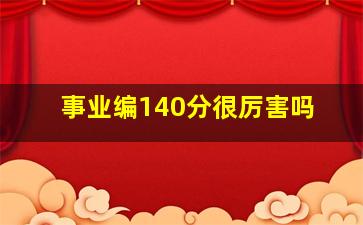 事业编140分很厉害吗